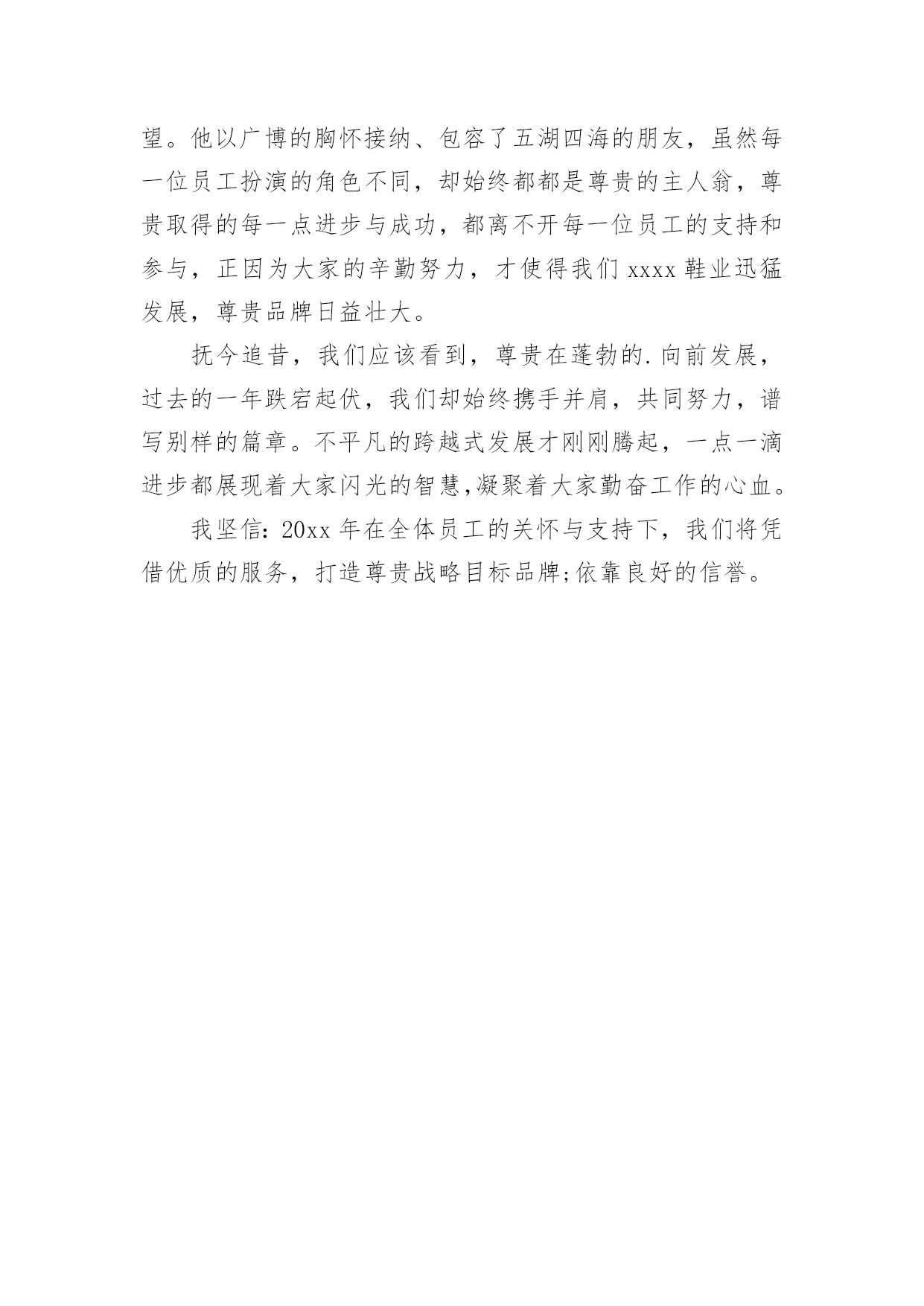 望。他以广博的胸怀接纳、包容了五湖四海的朋友，虽然每一位员工扮演的角色不同，却始终都都是尊贵的主人翁，尊贵取得的每一点进步与成功，都离不开每一位员工的支持和参与，正因为大家的辛勤努力，才使得我们 xxxx 鞋业迅猛发展，尊贵品牌日益壮大。

抚今追昔，我们应该看到，尊贵在蓬勃的.向前发展，过去的一年跌宕起伏，我们却始终携手并肩，共同努力，谱写别样的篇章。不平凡的跨越式发展才刚刚腾起，一点一滴进步都展现着大家闪光的智慧,凝聚着大家勤奋工作的心血。

我坚信：20xx 年在全体员工的关怀与支持下，我们将凭借优质的服务，打造尊贵战略目标品牌;依靠良好的信誉。